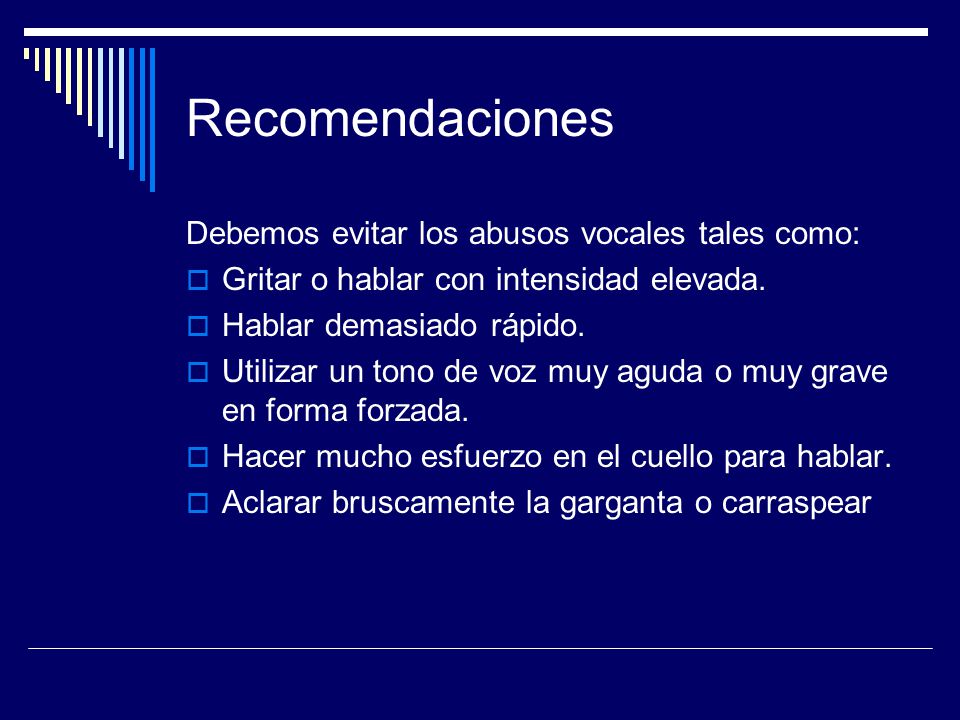 Recomendaciones

Debemos evitar los abusos vocales tales como:

- Gritar o hablar con intensidad elevada.
- Hablar demasiado rápido.
- Utilizar un tono de voz muy aguda o muy grave en forma forzada.
- Hacer mucho esfuerzo en el cuello para hablar.
- Aclarar bruscamente la garganta o carraspear